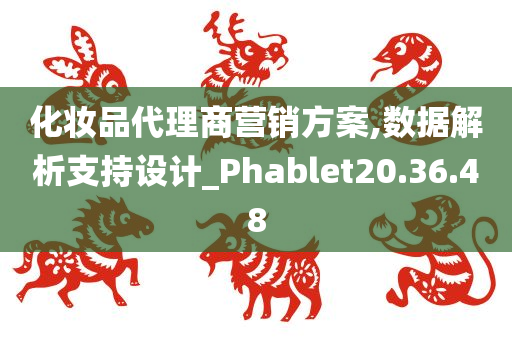 化妆品代理商营销方案,数据解析支持设计_Phablet20.36.48